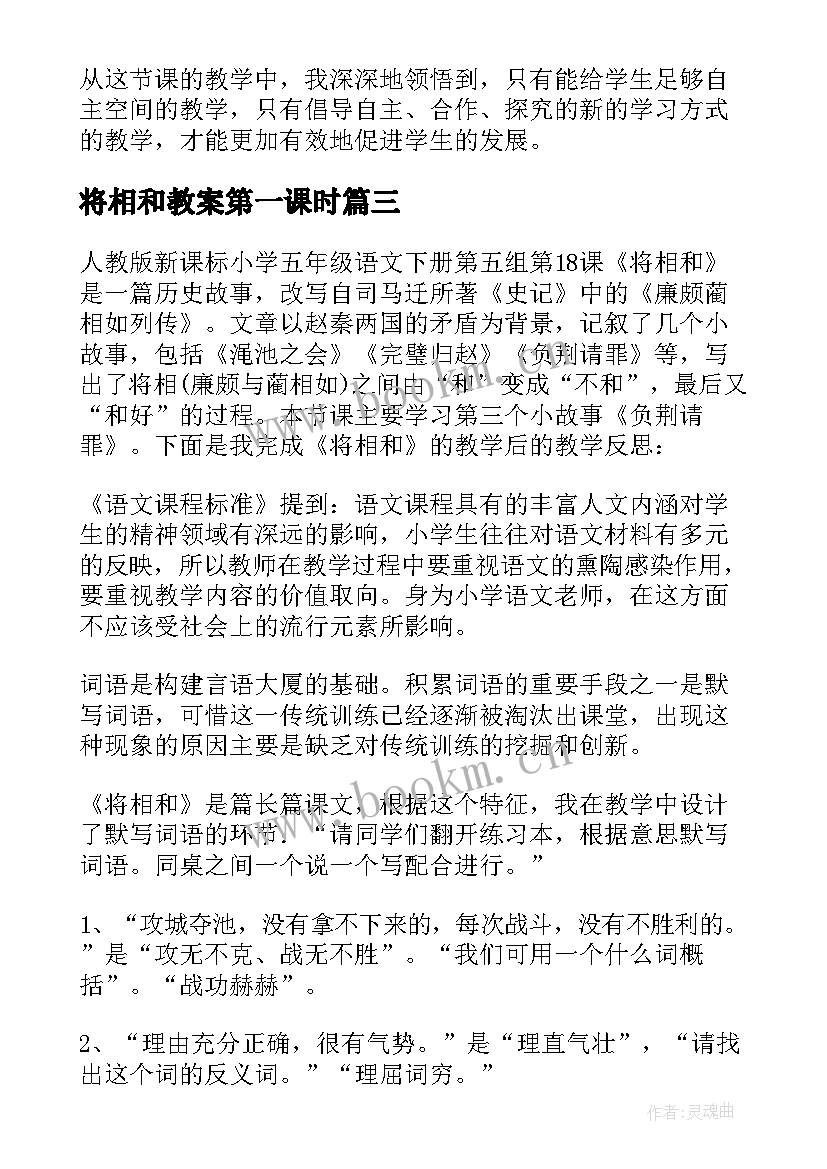 从这节课的教学中，我深深地领悟到，只有能给学生足够自主空间的教学，只有倡导自主、合作、探究的新的学习方式的教学，才能更加有效地促进学生的发展。

将相和教案第一课时篇三

人教版新课标小学五年级语文下册第五组第18课《将相和》是一篇历史故事，改写自司马迁所著《史记》中的《廉颇蔺相如列传》。文章以赵秦两国的矛盾为背景，记叙了几个小故事，包括《渑池之会》《完璧归赵》《负荆请罪》等，写出了将相(廉颇与蔺相如)之间由“和”变成“不和”，最后又“和好”的过程。本节课主要学习第三个小故事《负荆请罪》。下面是我完成《将相和》的教学后的教学反思：

《语文课程标准》提到：语文课程具有的丰富人文内涵对学生的精神领域有深远的影响，小学生往往对语文材料有多元的反映，所以教师在教学过程中要重视语文的熏陶感染作用，要重视教学内容的价值取向。身为小学语文老师，在这方面不应该受社会上的流行元素所影响。

词语是构建言语大厦的基础。积累词语的重要手段之一是默写词语，可惜这一传统训练已经逐渐被淘汰出课堂，出现这种现象的原因主要是缺乏对传统训练的挖掘和创新。

《将相和》是篇长篇课文，根据这个特征，我在教学中设计了默写词语的环节：“请同学们翻开练习本，根据意思默写词语。同桌之间一个说一个写配合进行。”

1、“攻城夺池，没有拿不下来的，每次战斗，没有不胜利的。”是“攻无不克、战无不胜”。“我们可用一个什么词概括”。“战功赫赫”。

2、“理由充分正确，很有气势。”是“理直气壮”，“请找出这个词的反义词。”“理屈词穷。”

www.bookm.cn

作者:灵魂曲